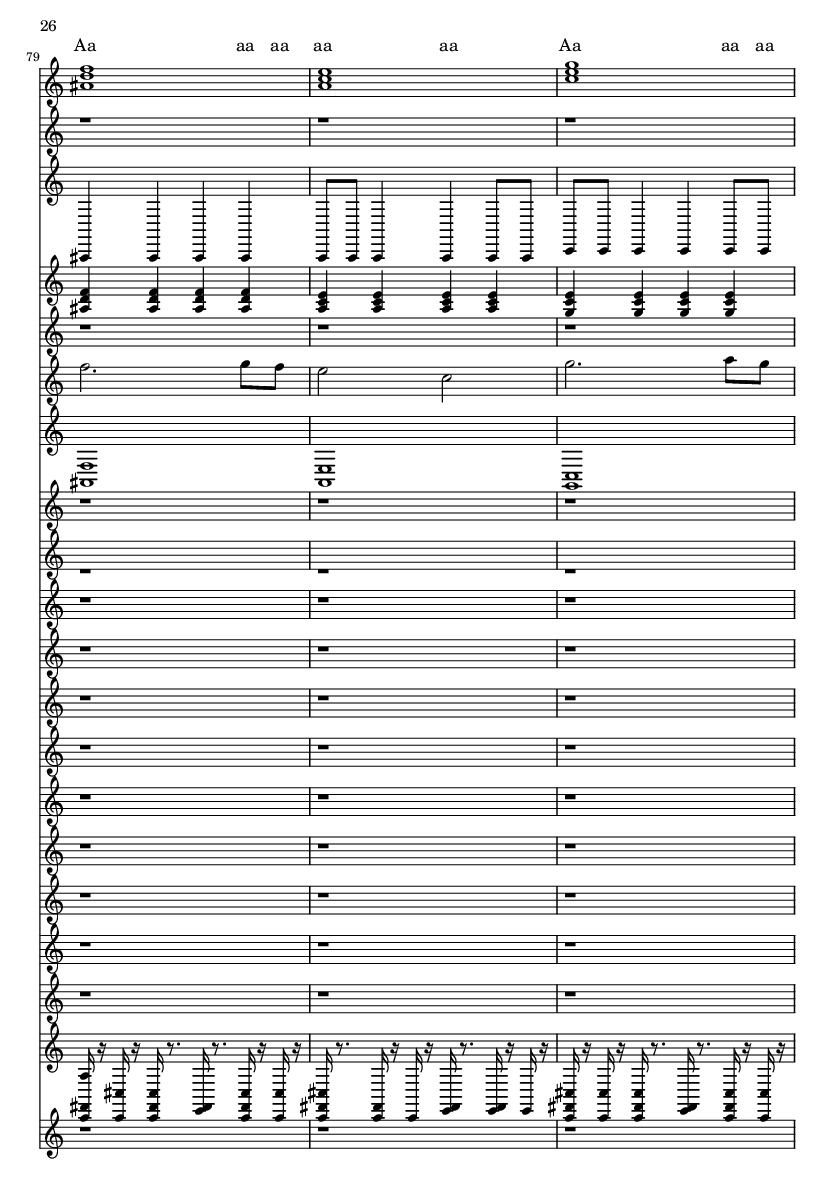 26

79

Aa aa aa aa aa Aa aa aa